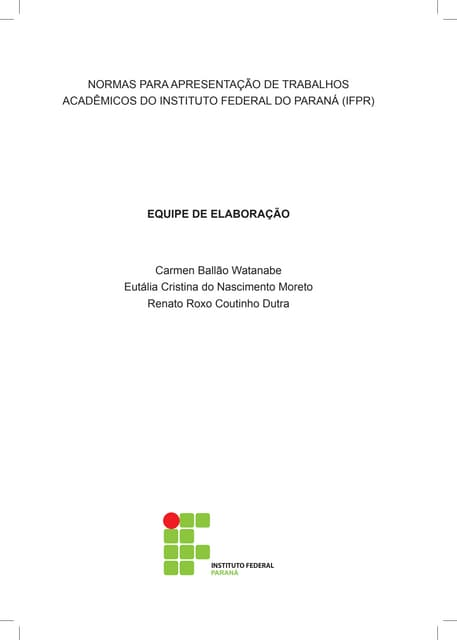 NORMAS PARA APRESENTAÇÃO DE TRABALHOS ACADÊMICOS DO INSTITUTO FEDERAL DO PARANÁ (IFPR)

EQUIPE DE ELABORAÇÃO

Carmen Ballão Watanabe
Eutália Cristina do Nascimento Moreto
Renato Roxo Coutinho Dutra

INSTITUTO FEDERAL
PARANÁ